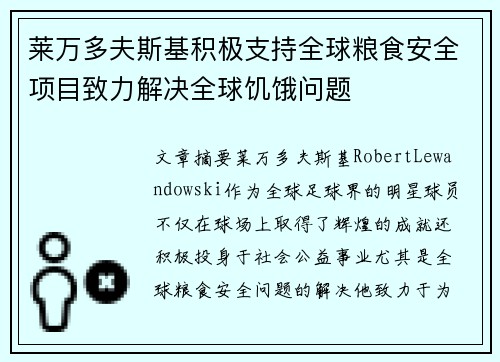 莱万多夫斯基积极支持全球粮食安全项目致力解决全球饥饿问题

文章摘要莱万多夫斯基RobertLewandowski作为全球足球界的明星球员不仅在球场上取得了辉煌的成就还积极投身于社会公益事业尤其是全球粮食安全问题的解决他致力于为